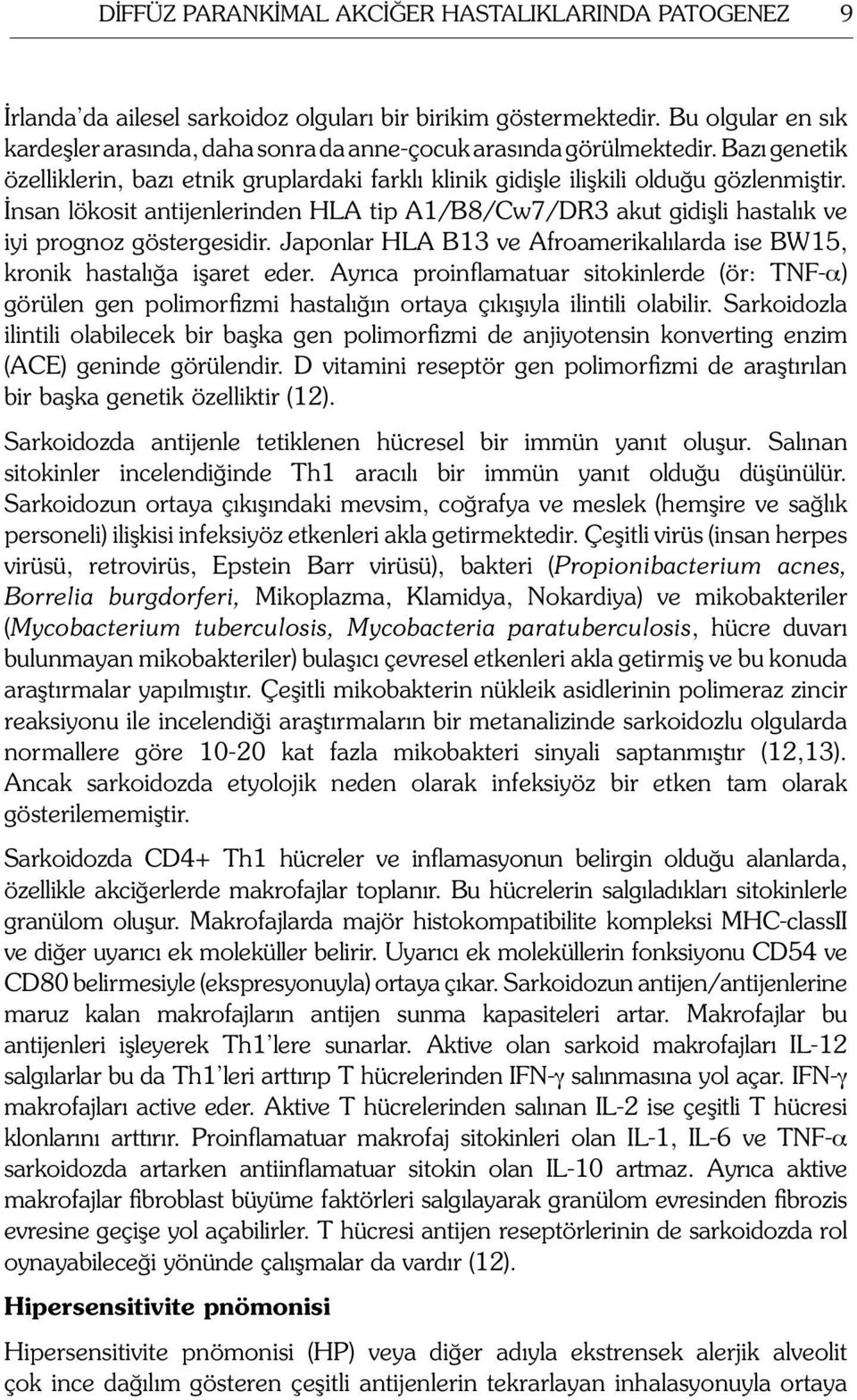 DİFFÜZ PARANKİMAL AKCİĞER HASTALIKLARINDA PATOGENEZ 9

İrlanda'da ailesel sarkoidoz olguları bir birikim göstermektedir. Bu olgular en sık kardeşler arasında, daha sonra da anne-çocuk arasında görülmektedir. Bazı genetik özelliklerin, bazı etnik gruplardaki farklı klinik gidişle ilişkili olduğu gözlenmiştir. İnsan lökosit antijenlerinden HLA tip A1/B8/Cw7/DR3 akut gidişli hastalık ve iyi prognoz göstergesidir. Japonlar HLA B13 ve Afroamerikalılarda ise BW15, kronik hastalığa işaret eder. Ayrıca proinflamatuar sitokinlerde (ör: TNF-$\alpha$) görülen gen polimorfizmi hastalığın ortaya çıkışıyla ilintili olabilir. Sarkoidozla ilintili olabilecek bir başka gen polimorfizmi de anjiyotensin konverting enzim (ACE) geninde görülendir. D vitamini reseptör gen polimorfizmi de araştırılan bir başka genetik özelliktir (12).

Sarkoidozda antijenle tetiklenen hücresel bir immün yanıt oluşur. Salınan sitokinler incelendiğinde Th1 aracılı bir immün yanıt olduğu düşünülür. Sarkoidozun ortaya çıkışındaki mevsim, coğrafya ve meslek (hemşire ve sağlık personeli) ilişkisi infeksiyöz etkenleri akla getirmektedir. Çeşitli virüs (insan herpes virüsü, retrovirüs, Epstein Barr virüsü), bakteri (Propionibacterium acnes, Borrelia burgdorferi, Mikoplazma, Klamidya, Nokardiya) ve mikobakteriler (Mycobacterium tuberculosis, Mycobacteria paratuberculosis, hücre duvarı bulunmayan mikobakteriler) bulaşıcı çevresel etkenleri akla getirmiş ve bu konuda araştırmalar yapılmıştır. Çeşitli mikobakterin nükleik asidlerinin polimeraz zincir reaksiyonu ile incelendiği araştırmaların bir metanalizinde sarkoidozlu olgularda normallere göre 10-20 kat fazla mikobakteri sinyali saptanmıştır (12,13). Ancak sarkoidozda etyolojik neden olarak infeksiyöz bir etken tam olarak gösterilememiştir.

Sarkoidozda CD4+ Th1 hücreler ve inflamasyonun belirgin olduğu alanlarda, özellikle akciğerlerde makrofajlar toplanır. Bu hücrelerin salgıladıkları sitokinlerle granülom oluşur. Makrofajlarda majör histokompatibilite kompleksi MHC-classII ve diğer uyarıcı ek moleküller belirir. Uyarıcı ek moleküllerin fonksiyonu CD54 ve CD80 belirmesiyle (ekspresyonuyla) ortaya çıkar. Sarkoidozun antijen/antijenlerine maruz kalan makrofajların antijen sunma kapasiteleri artar. Makrofajlar bu antijenleri işleyerek Th1'lere sunarlar. Aktive olan sarkoid makrofajları IL-12 salgılarlar bu da Th1'leri arttırıp T hücrelerinden IFN-$\gamma$ salınmasına yol açar. IFN-$\gamma$ makrofajları active eder. Aktive T hücrelerinden salınan IL-2 ise çeşitli T hücresi klonlarını arttırır. Proinflamatuar makrofaj sitokinleri olan IL-1, IL-6 ve TNF-$\alpha$ sarkoidozda artarken antiinflamatuar sitokin olan IL-10 artmaz. Ayrıca aktive makrofajlar fibroblast büyüme faktörleri salgılayarak granülom evresinden fibrozis evresine geçişe yol açabilirler. T hücresi antijen reseptörlerinin de sarkoidozda rol oynayabileceği yönünde çalışmalar da vardır (12).

Hipersensitivite pnömonisi

Hipersensitivite pnömonisi (HP) veya diğer adıyla ekstrensek alerjik alveolit çok ince dağılım gösteren çeşitli antijenlerin tekrarlayan inhalasyonuyla ortaya